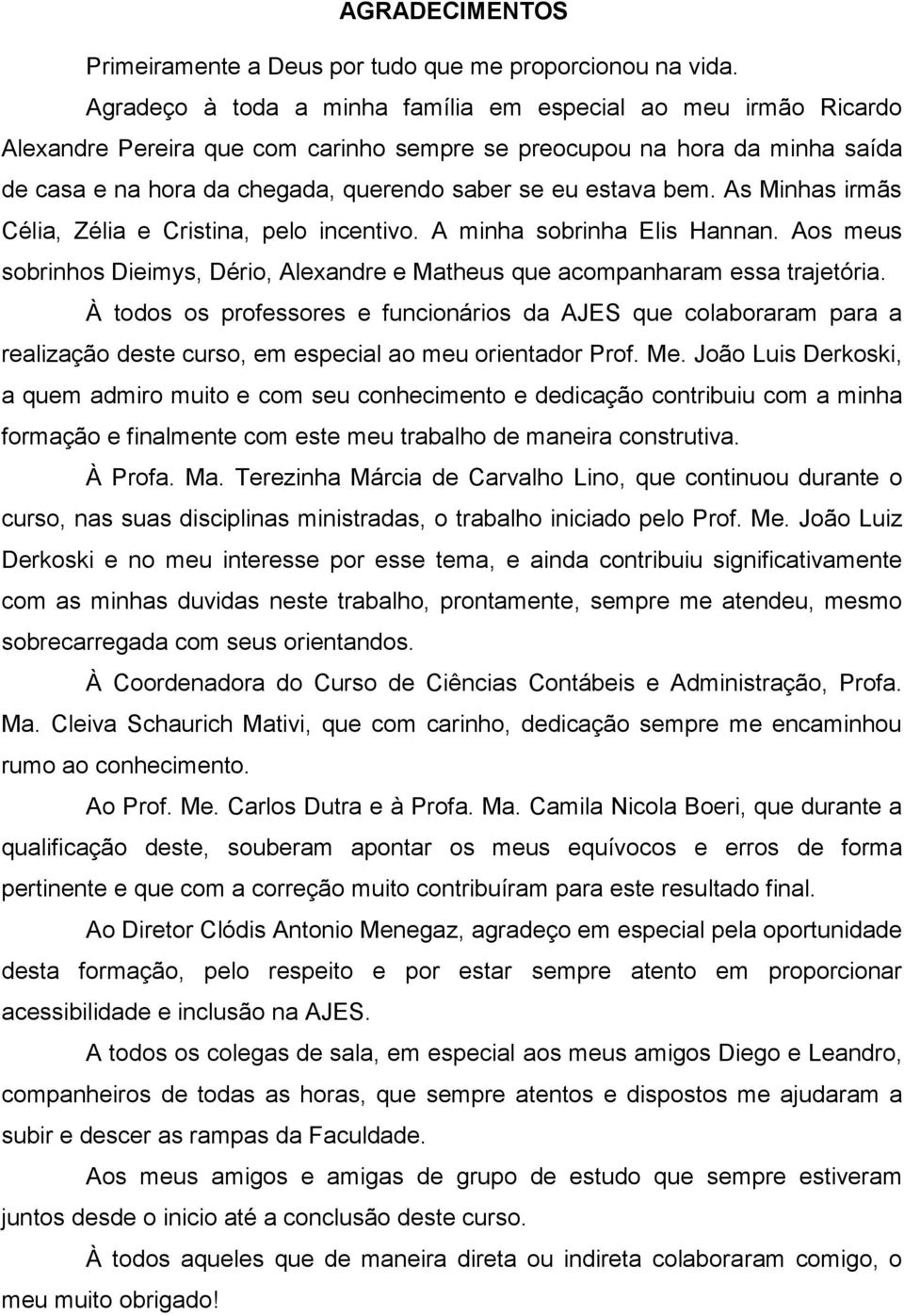 AGRADECIMENTOS

Primeiramente a Deus por tudo que me proporcionou na vida.

Agradeço à toda a minha família em especial ao meu irmão Ricardo Alexandre Pereira que com carinho sempre se preocupou na hora da minha saída de casa e na hora da chegada, querendo saber se eu estava bem. As Minhas irmãs Célia, Zélia e Cristina, pelo incentivo. A minha sobrinha Elis Hannan. Aos meus sobrinhos Dieimys, Dério, Alexandre e Matheus que acompanharam essa trajetória.

À todos os professores e funcionários da AJES que colaboraram para a realização deste curso, em especial ao meu orientador Prof. Me. João Luis Derkoski, a quem admiro muito e com seu conhecimento e dedicação contribuiu com a minha formação e finalmente com este meu trabalho de maneira construtiva.

À Profa. Ma. Terezinha Márcia de Carvalho Lino, que continuou durante o curso, nas suas disciplinas ministradas, o trabalho iniciado pelo Prof. Me. João Luiz Derkoski e no meu interesse por esse tema, e ainda contribuiu significativamente com as minhas duvidas neste trabalho, prontamente, sempre me atendeu, mesmo sobrecarregada com seus orientandos.

À Coordenadora do Curso de Ciências Contábeis e Administração, Profa. Ma. Cleiva Schaurich Mativi, que com carinho, dedicação sempre me encaminhou rumo ao conhecimento.

Ao Prof. Me. Carlos Dutra e à Profa. Ma. Camila Nicola Boeri, que durante a qualificação deste, souberam apontar os meus equívocos e erros de forma pertinente e que com a correção muito contribuíram para este resultado final.

Ao Diretor Clódis Antonio Menegaz, agradeço em especial pela oportunidade desta formação, pelo respeito e por estar sempre atento em proporcionar acessibilidade e inclusão na AJES.

A todos os colegas de sala, em especial aos meus amigos Diego e Leandro, companheiros de todas as horas, que sempre atentos e dispostos me ajudaram a subir e descer as rampas da Faculdade.

Aos meus amigos e amigas de grupo de estudo que sempre estiveram juntos desde o inicio até a conclusão deste curso.

À todos aqueles que de maneira direta ou indireta colaboraram comigo, o meu muito obrigado!